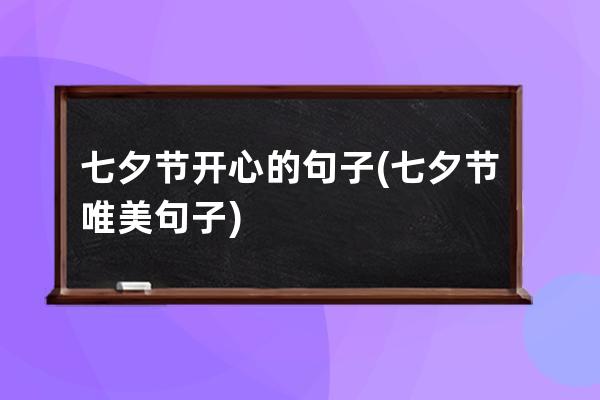 七夕节开心的句子(七夕节唯美句子)